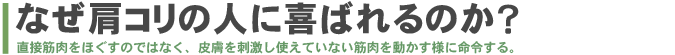 なぜ肩コリの人に喜ばれるのか？

直接筋肉をほぐすのではなく、皮膚を刺激し使えていない筋肉を動かす様に命令する。